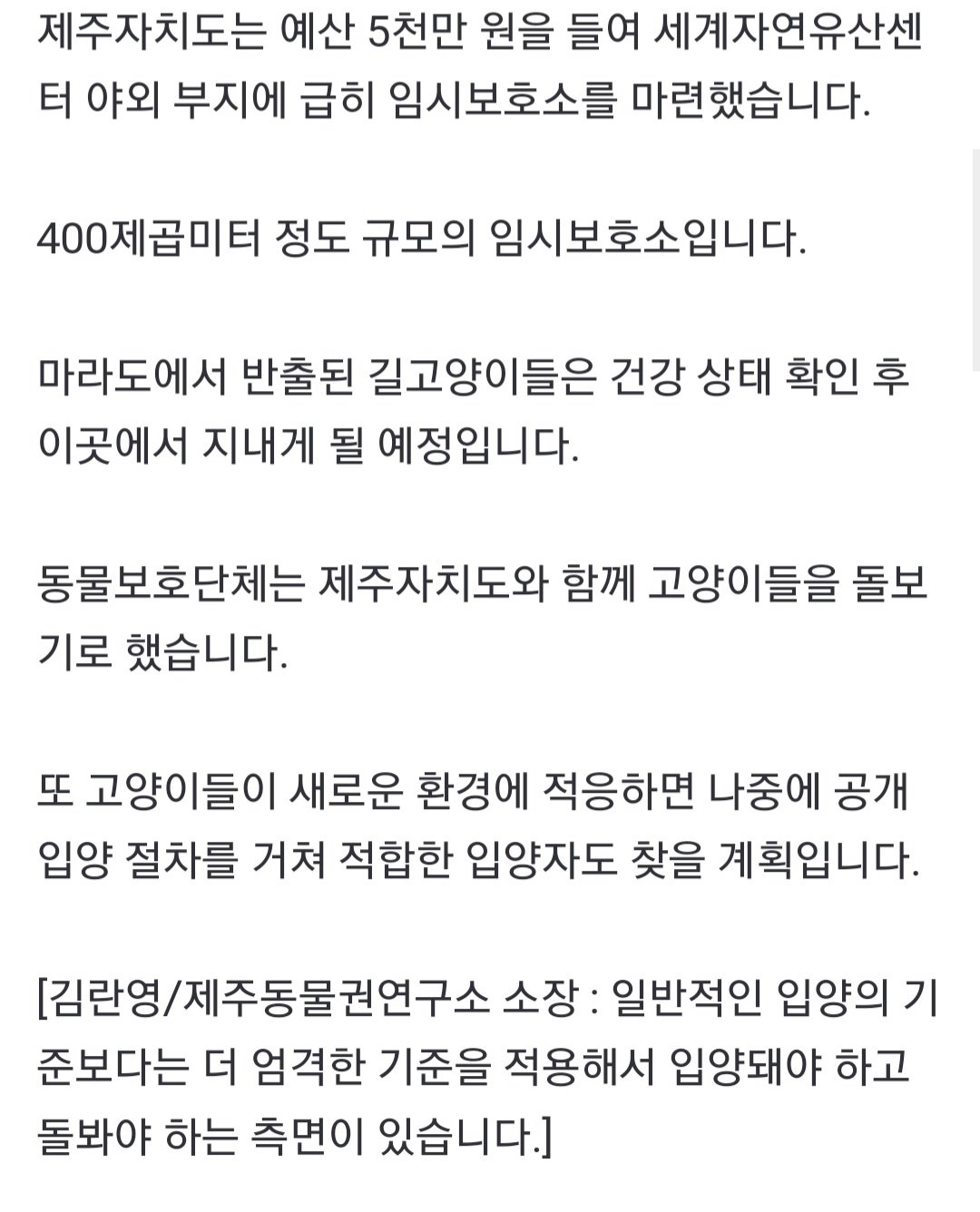 제주자치도는 예산 5천만 원을 들여 세계자연유산센터 야외 부지에 급히 임시보호소를 마련했습니다.

400제곱미터 정도 규모의 임시보호소입니다.

마라도에서 반출된 길고양이들은 건강 상태 확인 후 이곳에서 지내게 될 예정입니다.

동물보호단체는 제주자치도와 함께 고양이들을 돌보기로 했습니다.

또 고양이들이 새로운 환경에 적응하면 나중에 공개 입양 절차를 거쳐 적합한 입양자도 찾을 계획입니다.

[김란영/제주동물권연구소 소장 : 일반적인 입양의 기준보다는 더 엄격한 기준을 적용해서 입양돼야 하고 돌봐야 하는 측면이 있습니다.]